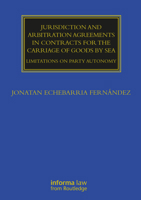 JURISDICTION AND ARBITRATION AGREEMENTS IN CONTRACTS FOR THE CARRIAGE OF GOODS BY SEA

LIMITATIONS ON PARTY AUTONOMY

JONATAN ECHEBARRIA FERNÁNDEZ

informa law
from Routledge